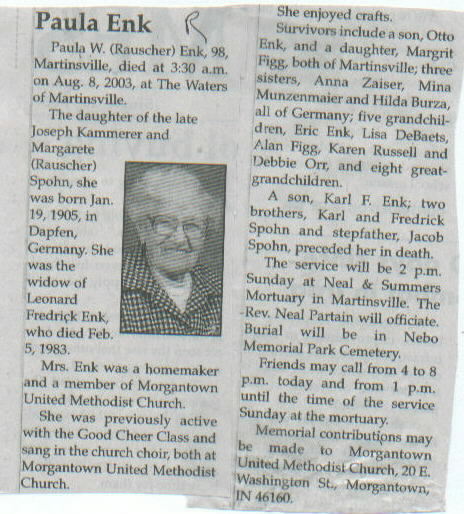 Paula Enk R

Paula W. (Rauscher) Enk, 98, Martinsville, died at 3:30 a.m. on Aug. 8, 2003, at The Waters of Martinsville.

The daughter of the late Joseph Kammerer and Margarete (Rauscher) Spohn, she was born Jan. 19, 1905, in Dapfen, Germany. She was the widow of Leonard Fredrick Enk, who died Feb. 5, 1983.

Mrs. Enk was a homemaker and a member of Morgantown United Methodist Church.

She was previously active with the Good Cheer Class and sang in the church choir, both at Morgantown United Methodist Church.

She enjoyed crafts.

Survivors include a son, Otto Enk, and a daughter, Margrit Figg, both of Martinsville; three sisters, Anna Zaiser, Mina Munzenmaier and Hilda Burza, all of Germany; five grandchildren, Eric Enk, Lisa DeBaets, Alan Figg, Karen Russell and Debbie Orr, and eight great-grandchildren.

A son, Karl F. Enk; two brothers, Karl and Fredrick Spohn and stepfather, Jacob Spohn, preceded her in death.

The service will be 2 p.m. Sunday at Neal & Summers Mortuary in Martinsville. The Rev. Neal Partain will officiate. Burial will be in Nebo Memorial Park Cemetery.

Friends may call from 4 to 8 p.m. today and from 1 p.m. until the time of the service Sunday at the mortuary.

Memorial contributions may be made to Morgantown United Methodist Church, 20 E. Washington St., Morgantown, IN 46160.